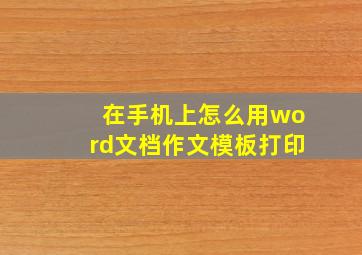 在手机上怎么用word文档作文模板打印